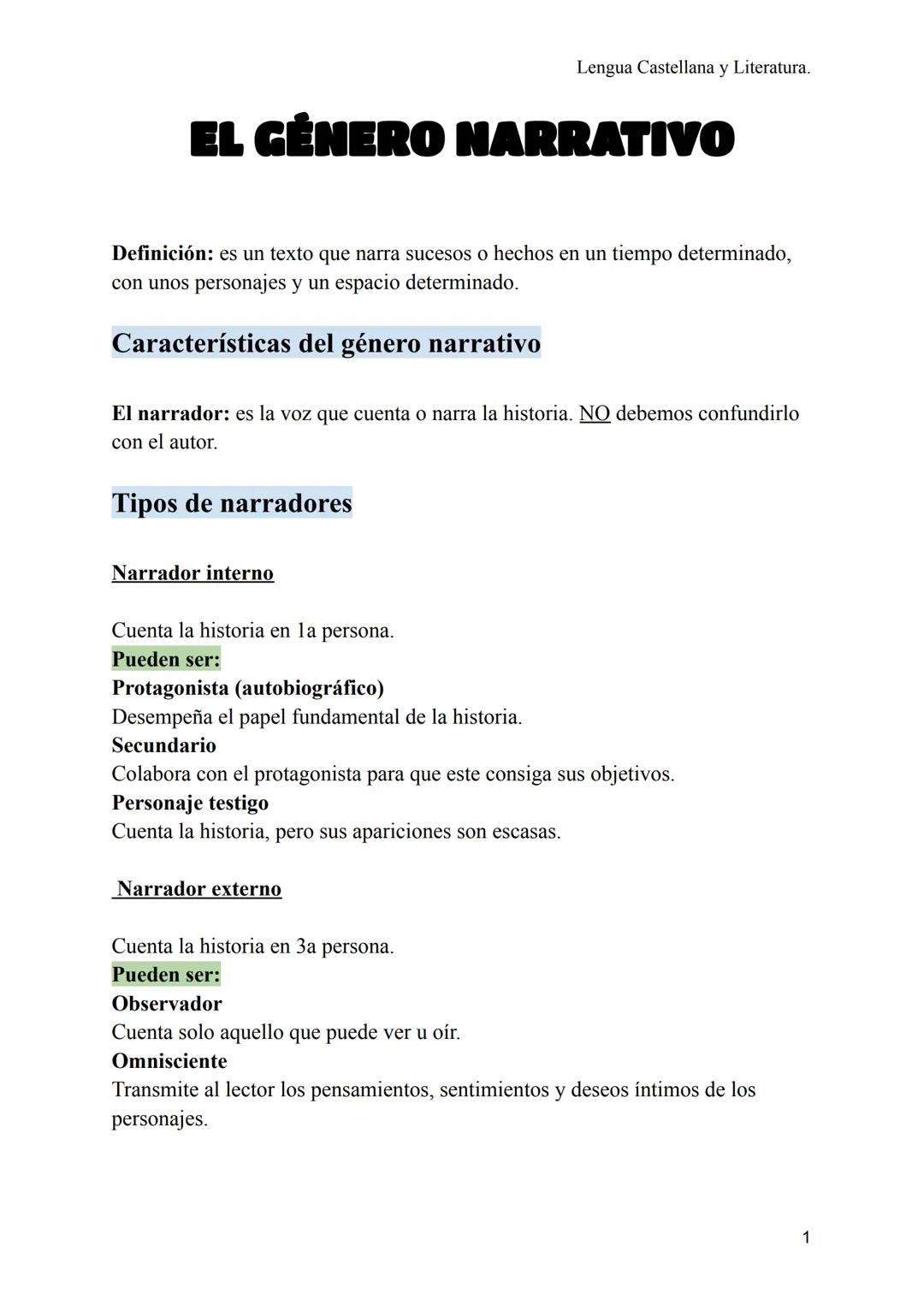 Lengua Castellana y Literatura.

EL GÉNERO NARRATIVO

Definición: es un texto que narra sucesos o hechos en un tiempo determinado, con unos personajes y un espacio determinado.

Características del género narrativo

El narrador: es la voz que cuenta o narra la historia. NO debemos confundirlo con el autor.

Tipos de narradores

Narrador interno

Cuenta la historia en 1a persona.
Pueden ser:
Protagonista (autobiográfico)
Desempeña el papel fundamental de la historia.
Secundario
Colabora con el protagonista para que este consiga sus objetivos.
Personaje testigo
Cuenta la historia, pero sus apariciones son escasas.

Narrador externo

Cuenta la historia en 3a persona.
Pueden ser:
Observador
Cuenta solo aquello que puede ver u oír.
Omnisciente
Transmite al lector los pensamientos, sentimientos y deseos íntimos de los personajes.

1